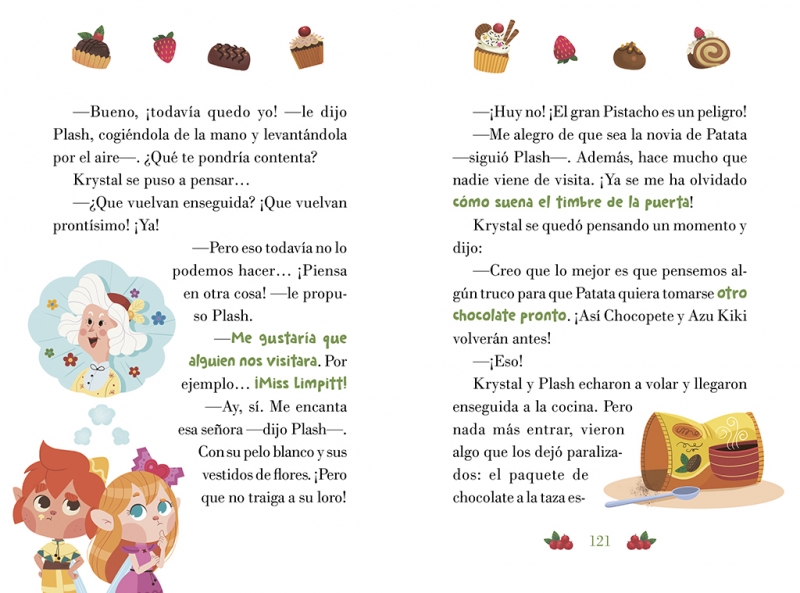 —Bueno, ¡todavía quedo yo! —le dijo Plash, cogiéndola de la mano y levantándola por el aire—. ¿Qué te pondría contenta?

Krystal se puso a pensar…

—¿Que vuelvan enseguida? ¡Que vuelvan prontísimo! ¡Ya!

—Pero eso todavía no lo podemos hacer… ¡Piensa en otra cosa! —le propuso Plash.

—Me gustaría que alguien nos visitara. Por ejemplo… ¡Miss Limpitt!

—Ay, sí. Me encanta esa señora —dijo Plash—. Con su pelo blanco y sus vestidos de flores. ¡Pero que no traiga a su loro!

—¡Huy no! ¡El gran Pistacho es un peligro!

—Me alegro de que sea la novia de Patata —siguió Plash—. Además, hace mucho que nadie viene de visita. ¡Ya se me ha olvidado cómo suena el timbre de la puerta!

Krystal se quedó pensando un momento y dijo:

—Creo que lo mejor es que pensemos algún truco para que Patata quiera tomarse otro chocolate pronto. ¡Así Chocopete y Azu Kiki volverán antes!

—¡Eso!

Krystal y Plash echaron a volar y llegaron enseguida a la cocina. Pero nada más entrar, vieron algo que los dejó paralizados: el paquete de chocolate a la taza es-

121